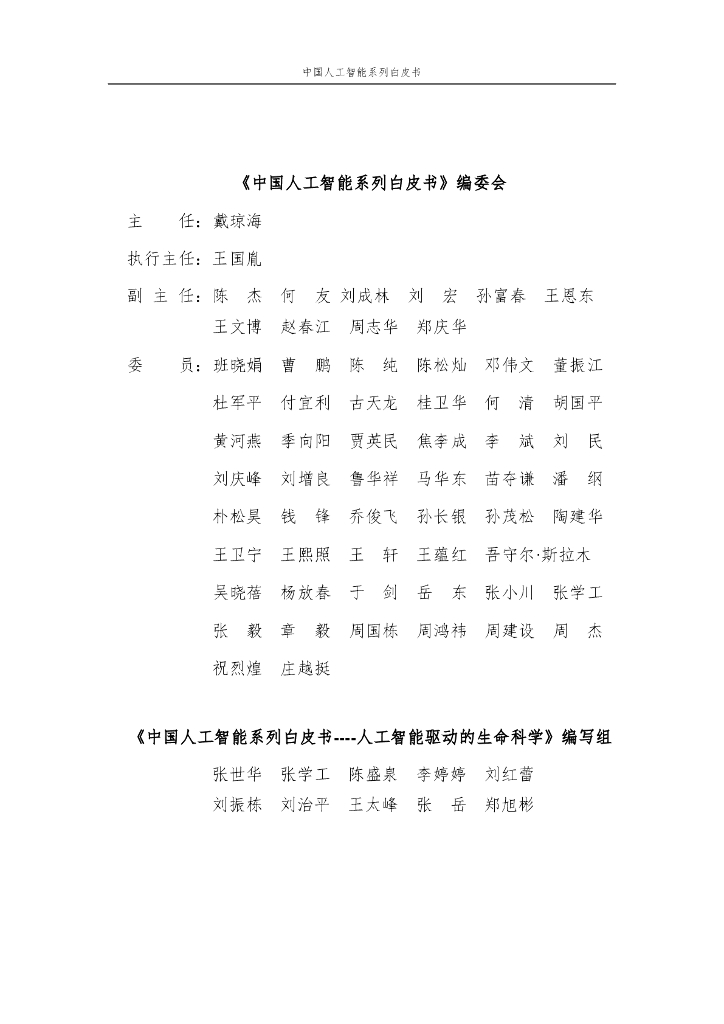 中国人工智能系列白皮书

《中国人工智能系列白皮书》编委会

主　　任：戴琼海

执行主任：王国胤

副 主 任：陈　杰　何　友　刘成林　刘　宏　孙富春　王恩东　王文博　赵春江　周志华　郑庆华

委　　员：班晓娟　曹　鹏　陈　纯　陈松灿　邓伟文　董振江　杜军平　付宜利　古天龙　桂卫华　何　清　胡国平　黄河燕　季向阳　贾英民　焦李成　李　斌　刘　民　刘庆峰　刘增良　鲁华祥　马华东　苗夺谦　潘　纲　朴松昊　钱　锋　乔俊飞　孙长银　孙茂松　陶建华　王卫宁　王熙照　王　轩　王蕴红　吾守尔·斯拉木　吴晓蓓　杨放春　于　剑　岳　东　张小川　张学工　张　毅　章　毅　周国栋　周鸿祎　周建设　周　杰　祝烈煌　庄越挺

《中国人工智能系列白皮书----人工智能驱动的生命科学》编写组

张世华　张学工　陈盛泉　李婷婷　刘红蕾　刘振栋　刘治平　王太峰　张　岳　郑旭彬